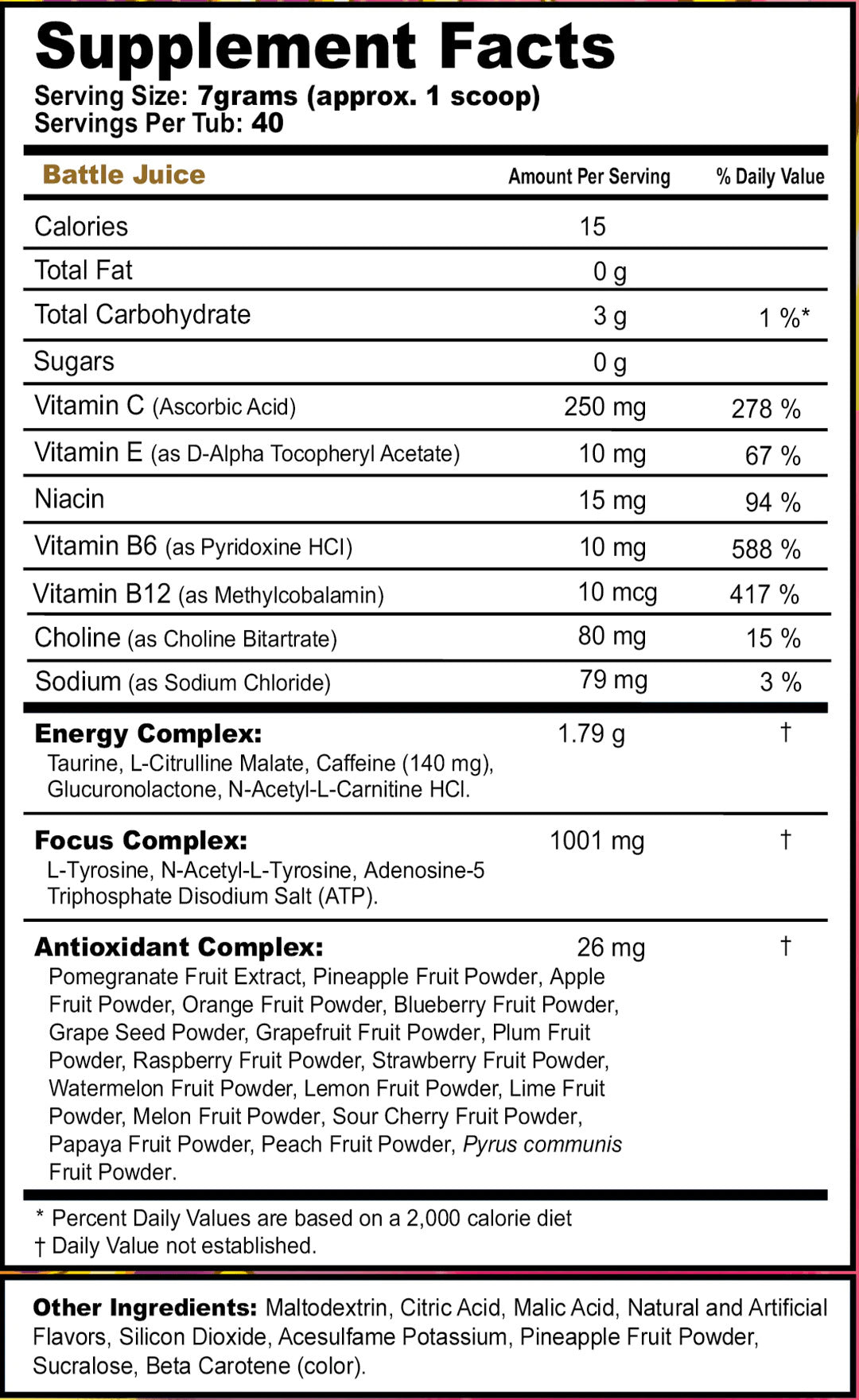 Supplement Facts

Serving Size: 7grams (approx. 1 scoop)
Servings Per Tub: 40

| Battle Juice | Amount Per Serving | % Daily Value |
|---|---|---|
| Calories | 15 | |
| Total Fat | 0 g | |
| Total Carbohydrate | 3 g | 1 %* |
| Sugars | 0 g | |
| Vitamin C (Ascorbic Acid) | 250 mg | 278 % |
| Vitamin E (as D-Alpha Tocopheryl Acetate) | 10 mg | 67 % |
| Niacin | 15 mg | 94 % |
| Vitamin B6 (as Pyridoxine HCl) | 10 mg | 588 % |
| Vitamin B12 (as Methylcobalamin) | 10 mcg | 417 % |
| Choline (as Choline Bitartrate) | 80 mg | 15 % |
| Sodium (as Sodium Chloride) | 79 mg | 3 % |
| Energy Complex: Taurine, L-Citrulline Malate, Caffeine (140 mg), Glucuronolactone, N-Acetyl-L-Carnitine HCl. | 1.79 g | † |
| Focus Complex: L-Tyrosine, N-Acetyl-L-Tyrosine, Adenosine-5 Triphosphate Disodium Salt (ATP). | 1001 mg | † |
| Antioxidant Complex: Pomegranate Fruit Extract, Pineapple Fruit Powder, Apple Fruit Powder, Orange Fruit Powder, Blueberry Fruit Powder, Grape Seed Powder, Grapefruit Fruit Powder, Plum Fruit Powder, Raspberry Fruit Powder, Strawberry Fruit Powder, Watermelon Fruit Powder, Lemon Fruit Powder, Lime Fruit Powder, Melon Fruit Powder, Sour Cherry Fruit Powder, Papaya Fruit Powder, Peach Fruit Powder, Pyrus communis Fruit Powder. | 26 mg | † |

* Percent Daily Values are based on a 2,000 calorie diet
† Daily Value not established.

Other Ingredients: Maltodextrin, Citric Acid, Malic Acid, Natural and Artificial Flavors, Silicon Dioxide, Acesulfame Potassium, Pineapple Fruit Powder, Sucralose, Beta Carotene (color).